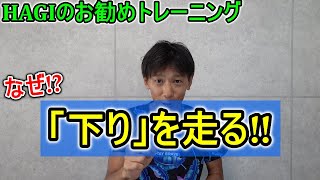 HAGIのお勧めトレーニング

なぜ!?

「下り」を走る!!